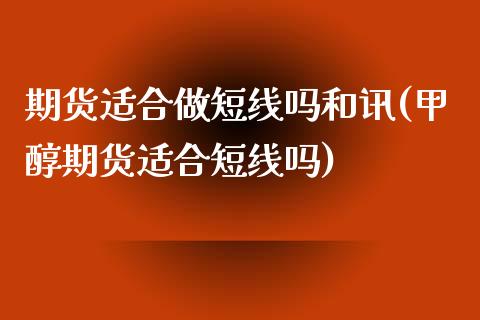 期货适合做短线吗和讯(甲醇期货适合短线吗)